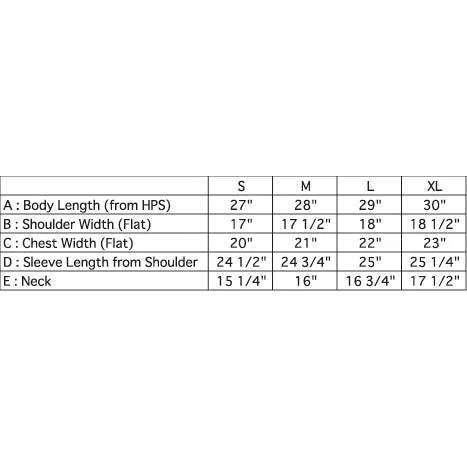 | | S | M | L | XL |
|---|---|---|---|---|
| A : Body Length (from HPS) | 27" | 28" | 29" | 30" |
| B : Shoulder Width (Flat) | 17" | 17 1/2" | 18" | 18 1/2" |
| C : Chest Width (Flat) | 20" | 21" | 22" | 23" |
| D : Sleeve Length from Shoulder | 24 1/2" | 24 3/4" | 25" | 25 1/4" |
| E : Neck | 15 1/4" | 16" | 16 3/4" | 17 1/2" |